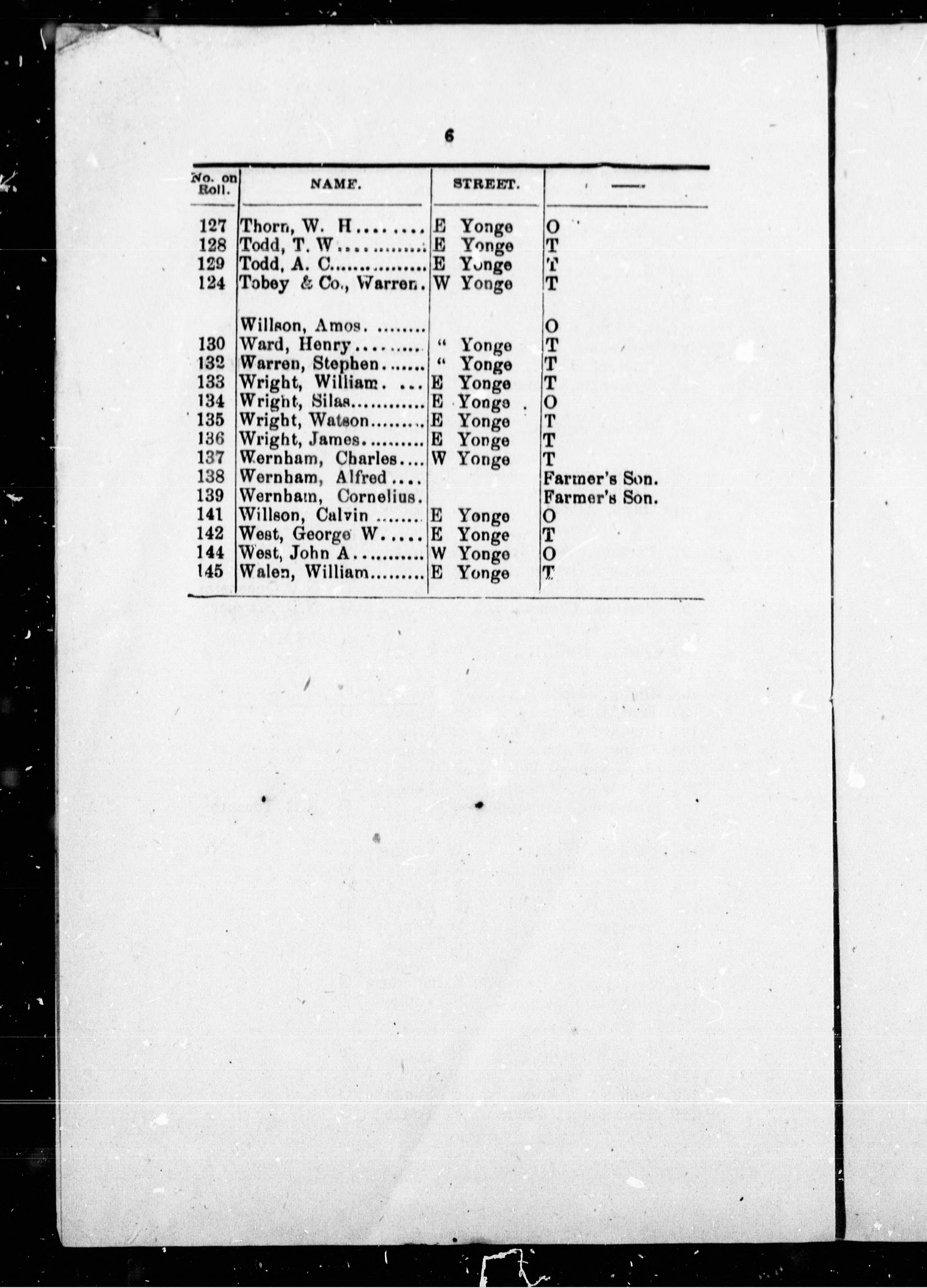 6

| No. on Roll. | NAME. | STREET. | — |
|---|---|---|---|
| 127 | Thorn, W. H........ | E Yonge | O |
| 128 | Todd, T. W............ | E Yonge | T |
| 129 | Todd, A. C............... | E Yonge | T |
| 124 | Tobey & Co., Warren. | W Yonge | T |
| | Willson, Amos. ........ | | O |
| 130 | Ward, Henry.......... | " Yonge | T |
| 132 | Warren, Stephen....... | " Yonge | T |
| 133 | Wright, William. ... | E Yonge | T |
| 134 | Wright, Silas............ | E Yonge | O |
| 135 | Wright, Watson......... | E Yonge | T |
| 136 | Wright, James.......... | E Yonge | T |
| 137 | Wernham, Charles.... | W Yonge | T |
| 138 | Wernham, Alfred.... | | Farmer's Son. |
| 139 | Wernham, Cornelius. | | Farmer's Son. |
| 141 | Willson, Calvin ....... | E Yonge | O |
| 142 | West, George W..... | E Yonge | T |
| 144 | West, John A.......... | W Yonge | O |
| 145 | Walen, William......... | E Yonge | T |